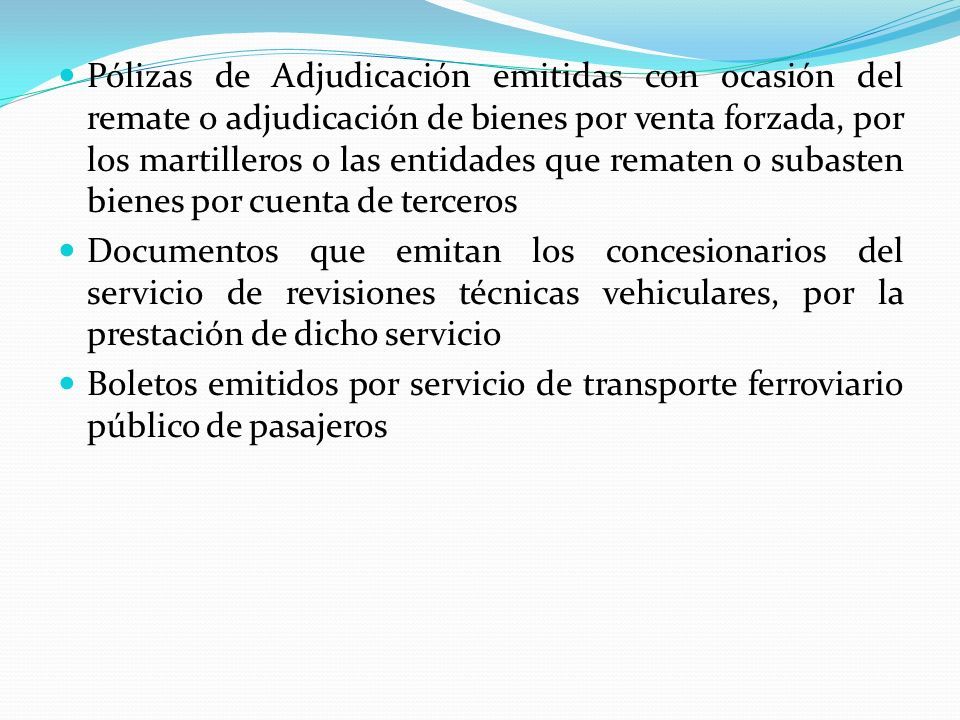 - Pólizas de Adjudicación emitidas con ocasión del remate o adjudicación de bienes por venta forzada, por los martilleros o las entidades que rematen o subasten bienes por cuenta de terceros
- Documentos que emitan los concesionarios del servicio de revisiones técnicas vehiculares, por la prestación de dicho servicio
- Boletos emitidos por servicio de transporte ferroviario público de pasajeros